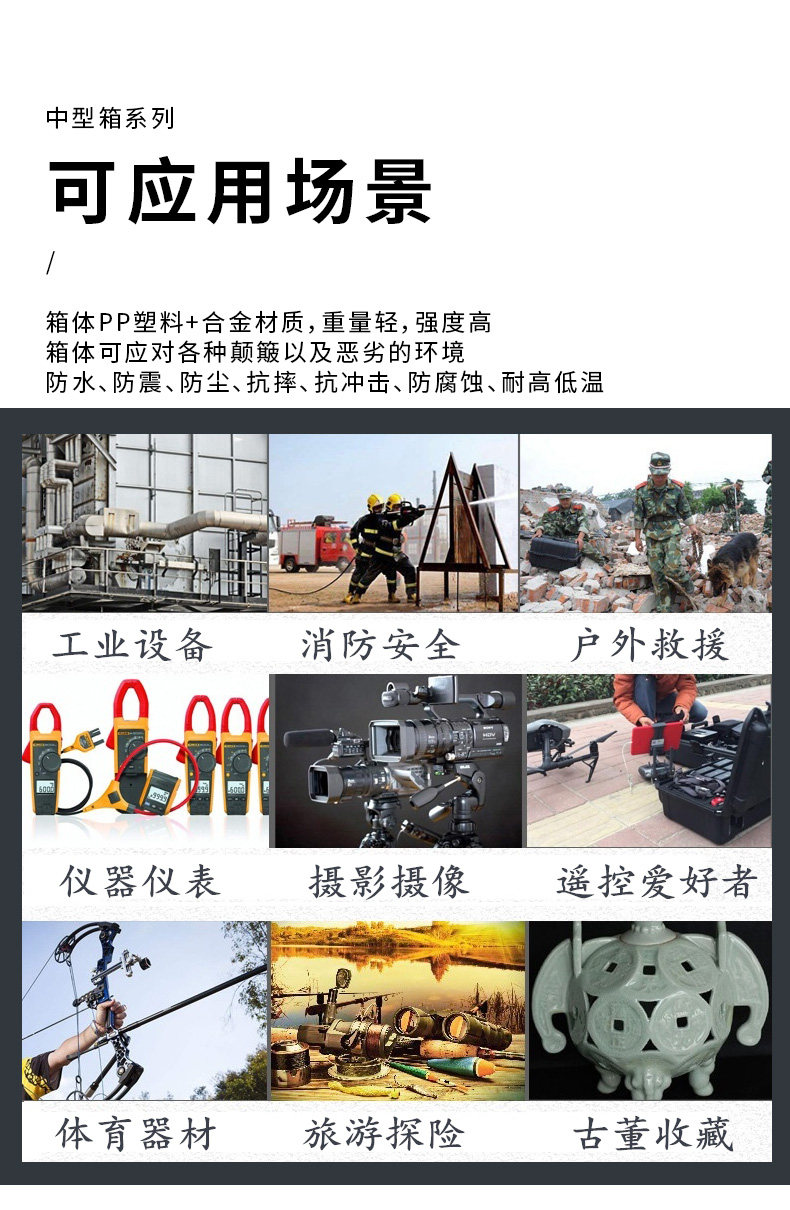 中型箱系列

可应用场景

/

箱体PP塑料+合金材质,重量轻,强度高
箱体可应对各种颠簸以及恶劣的环境
防水、防震、防尘、抗摔、抗冲击、防腐蚀、耐高低温

工业设备

消防安全

户外救援

仪器仪表

摄影摄像

遥控爱好者

体育器材

旅游探险

古董收藏